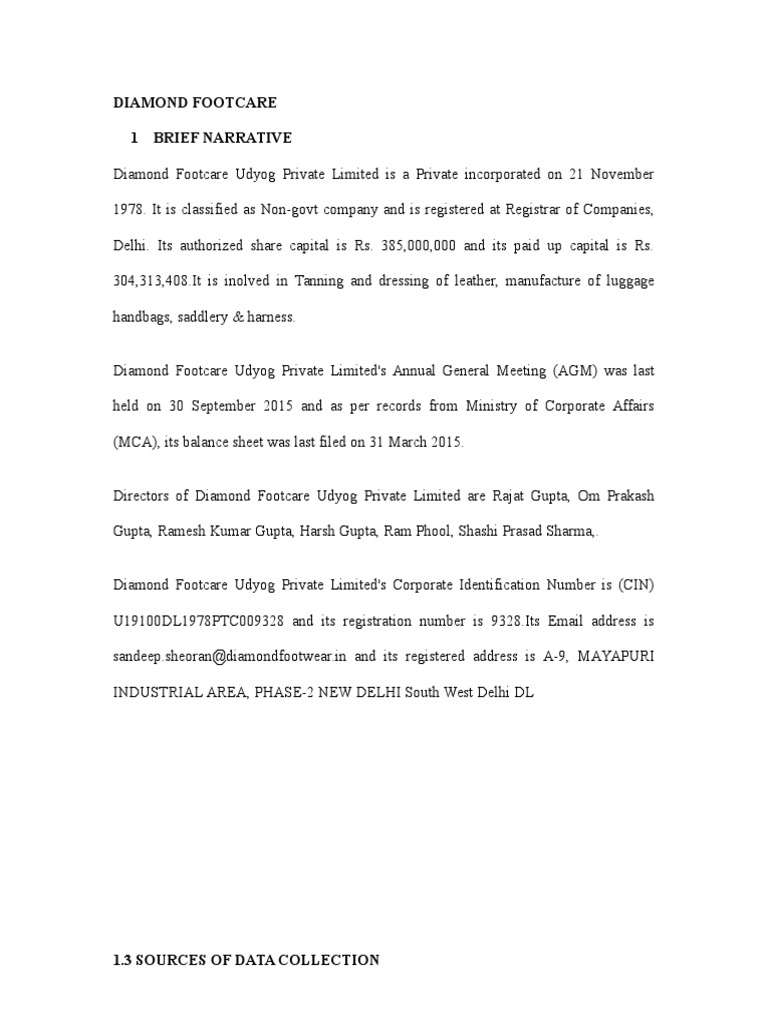 DIAMOND FOOTCARE

1 BRIEF NARRATIVE

Diamond Footcare Udyog Private Limited is a Private incorporated on 21 November 1978. It is classified as Non-govt company and is registered at Registrar of Companies, Delhi. Its authorized share capital is Rs. 385,000,000 and its paid up capital is Rs. 304,313,408.It is inolved in Tanning and dressing of leather, manufacture of luggage handbags, saddlery & harness.

Diamond Footcare Udyog Private Limited's Annual General Meeting (AGM) was last held on 30 September 2015 and as per records from Ministry of Corporate Affairs (MCA), its balance sheet was last filed on 31 March 2015.

Directors of Diamond Footcare Udyog Private Limited are Rajat Gupta, Om Prakash Gupta, Ramesh Kumar Gupta, Harsh Gupta, Ram Phool, Shashi Prasad Sharma,.

Diamond Footcare Udyog Private Limited's Corporate Identification Number is (CIN) U19100DL1978PTC009328 and its registration number is 9328.Its Email address is sandeep.sheoran@diamondfootwear.in and its registered address is A-9, MAYAPURI INDUSTRIAL AREA, PHASE-2 NEW DELHI South West Delhi DL

1.3 SOURCES OF DATA COLLECTION